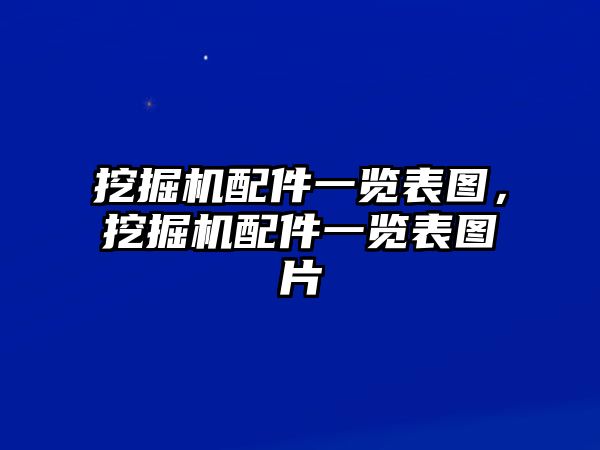 挖掘机配件一览表图，挖掘机配件一览表图片